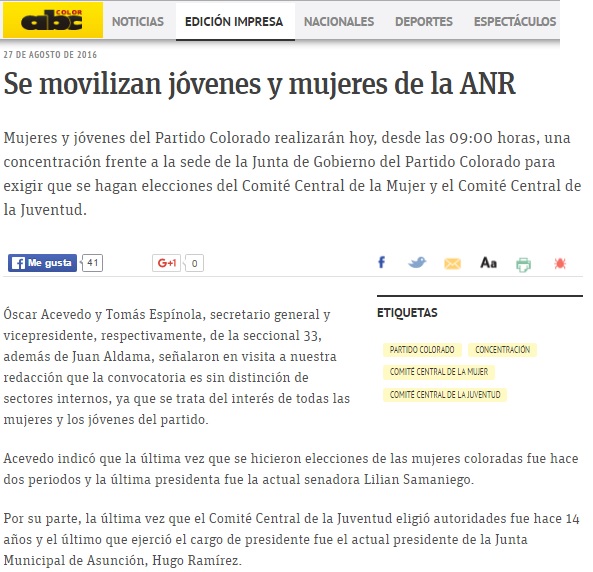 abc COLOR NOTICIAS EDICIÓN IMPRESA NACIONALES DEPORTES ESPECTÁCULOS

27 DE AGOSTO DE 2016

Se movilizan jóvenes y mujeres de la ANR

Mujeres y jóvenes del Partido Colorado realizarán hoy, desde las 09:00 horas, una concentración frente a la sede de la Junta de Gobierno del Partido Colorado para exigir que se hagan elecciones del Comité Central de la Mujer y el Comité Central de la Juventud.

Me gusta 41 G+1 0

Aa

Óscar Acevedo y Tomás Espínola, secretario general y vicepresidente, respectivamente, de la seccional 33, además de Juan Aldama, señalaron en visita a nuestra redacción que la convocatoria es sin distinción de sectores internos, ya que se trata del interés de todas las mujeres y los jóvenes del partido.

ETIQUETAS

PARTIDO COLORADO CONCENTRACIÓN COMITÉ CENTRAL DE LA MUJER COMITÉ CENTRAL DE LA JUVENTUD

Acevedo indicó que la última vez que se hicieron elecciones de las mujeres coloradas fue hace dos periodos y la última presidenta fue la actual senadora Lilian Samaniego.

Por su parte, la última vez que el Comité Central de la Juventud eligió autoridades fue hace 14 años y el último que ejerció el cargo de presidente fue el actual presidente de la Junta Municipal de Asunción, Hugo Ramírez.